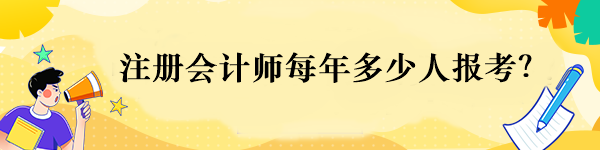 注册会计师每年多少人报考?